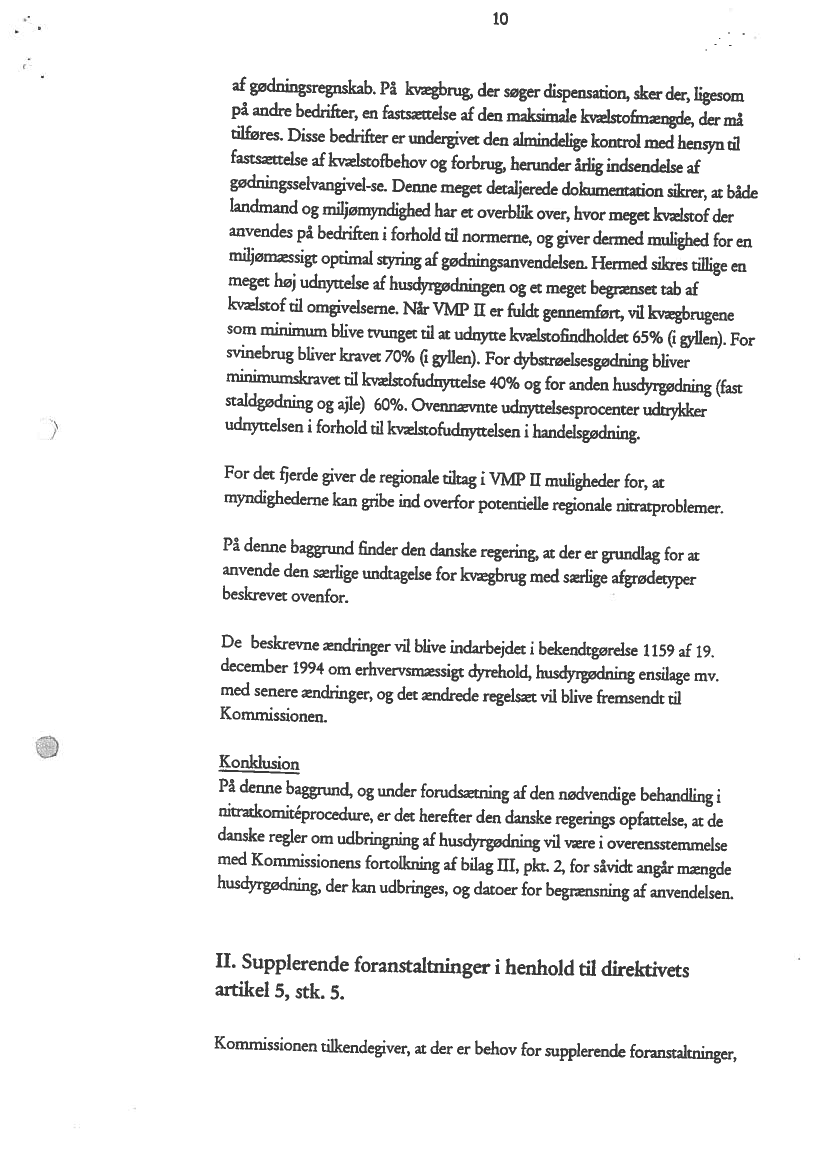 10

af gødningsregnskab. På kvægbrug, der søger dispensation, sker der, ligesom på andre bedrifter, en fastsættelse af den maksimale kvælstofmængde, der må tilføres. Disse bedrifter er undergivet den almindelige kontrol med hensyn til fastsættelse af kvælstofbehov og forbrug, herunder årlig indsendelse af gødningsselvangivel-se. Denne meget detaljerede dokumentation sikrer, at både landmand og miljømyndighed har et overblik over, hvor meget kvælstof der anvendes på bedriften i forhold til normerne, og giver dermed mulighed for en miljømæssigt optimal styring af gødningsanvendelsen. Hermed sikres tillige en meget høj udnyttelse af husdyrgødningen og et meget begrænset tab af kvælstof til omgivelserne. Når VMP II er fuldt gennemført, vil kvægbrugene som minimum blive tvunget til at udnytte kvælstofindholdet 65% (i gyllen). For svinebrug bliver kravet 70% (i gyllen). For dybstrøelsesgødning bliver minimumskravet til kvælstofudnyttelse 40% og for anden husdyrgødning (fast staldgødning og ajle) 60%. Ovennævnte udnyttelsesprocenter udtrykker udnyttelsen i forhold til kvælstofudnyttelsen i handelsgødning.

For det fjerde giver de regionale tiltag i VMP II muligheder for, at myndighederne kan gribe ind overfor potentielle regionale nitratproblemer.

På denne baggrund finder den danske regering, at der er grundlag for at anvende den særlige undtagelse for kvægbrug med særlige afgrødetyper beskrevet ovenfor.

De beskrevne ændringer vil blive indarbejdet i bekendtgørelse 1159 af 19. december 1994 om erhvervsmæssigt dyrehold, husdyrgødning ensilage mv. med senere ændringer, og det ændrede regelsæt vil blive fremsendt til Kommissionen.

Konklusion
På denne baggrund, og under forudsætning af den nødvendige behandling i nitratkomitéprocedure, er det herefter den danske regerings opfattelse, at de danske regler om udbringning af husdyrgødning vil være i overensstemmelse med Kommissionens fortolkning af bilag III, pkt. 2, for såvidt angår mængde husdyrgødning, der kan udbringes, og datoer for begrænsning af anvendelsen.

II. Supplerende foranstaltninger i henhold til direktivets artikel 5, stk. 5.

Kommissionen tilkendegiver, at der er behov for supplerende foranstaltninger,